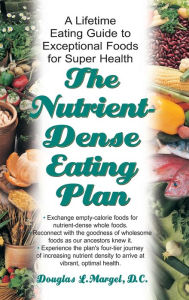 A Lifetime Eating Guide to Exceptional Foods for Super Health

The Nutrient-Dense Eating Plan

• Exchange empty-calorie foods for nutrient-dense whole foods.
• Reconnect with the goodness of wholesome foods as our ancestors knew it.
• Experience the plan's four-tier journey of increasing nutrient density to arrive at vibrant, optimal health.

Douglas L. Margel, D.C.